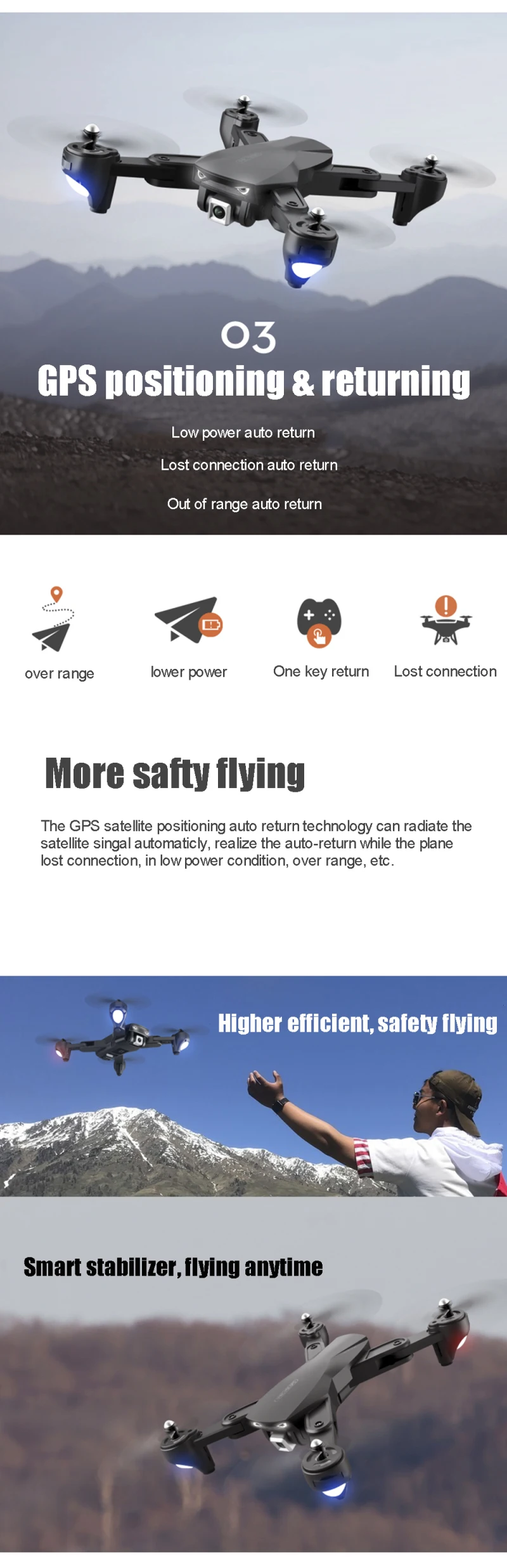 03

GPS positioning & returning

Low power auto return

Lost connection auto return

Out of range auto return

over range

lower power

One key return

Lost connection

More safty flying

The GPS satellite positioning auto return technology can radiate the satellite singal automaticly, realize the auto-return while the plane lost connection, in low power condition, over range, etc.

Higher efficient, safety flying

Smart stabilizer, flying anytime